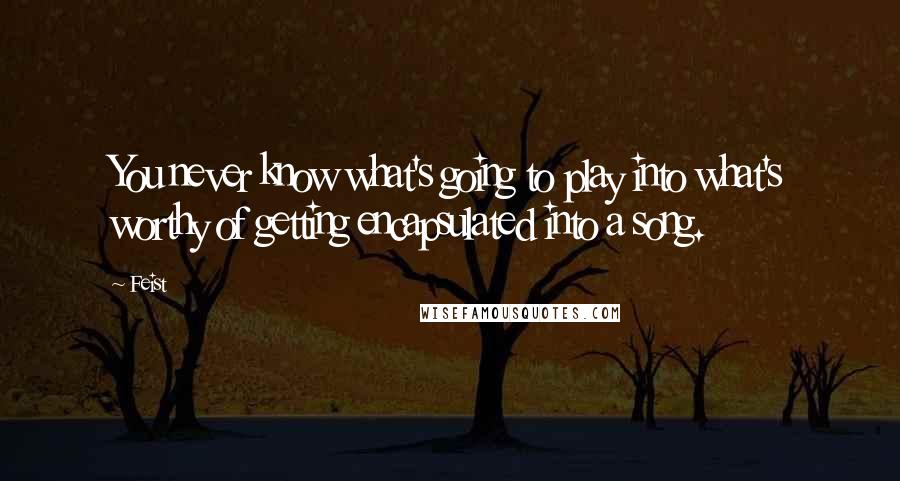 You never know what's going to play into what's worthy of getting encapsulated into a song.

~ Feist

WISEFAMOUSQUOTES.COM